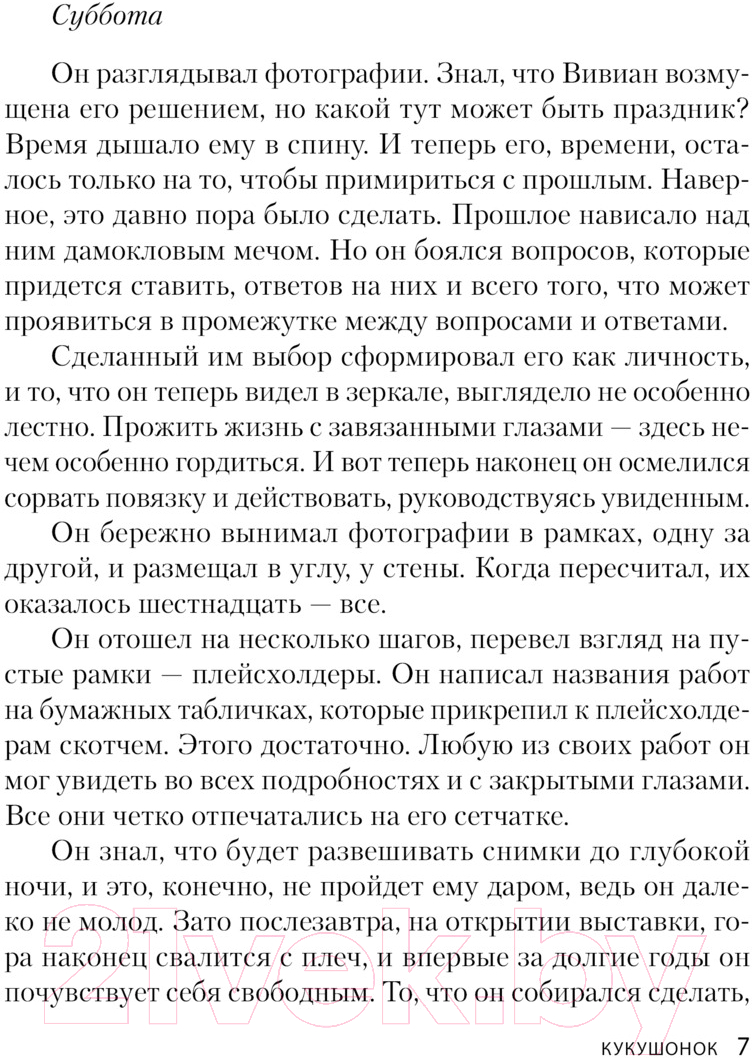 Суббота

Он разглядывал фотографии. Знал, что Вивиан возмущена его решением, но какой тут может быть праздник? Время дышало ему в спину. И теперь его, времени, осталось только на то, чтобы примириться с прошлым. Наверное, это давно пора было сделать. Прошлое нависало над ним дамокловым мечом. Но он боялся вопросов, которые придется ставить, ответов на них и всего того, что может проявиться в промежутке между вопросами и ответами.

Сделанный им выбор сформировал его как личность, и то, что он теперь видел в зеркале, выглядело не особенно лестно. Прожить жизнь с завязанными глазами — здесь нечем особенно гордиться. И вот теперь наконец он осмелился сорвать повязку и действовать, руководствуясь увиденным.

Он бережно вынимал фотографии в рамках, одну за другой, и размещал в углу, у стены. Когда пересчитал, их оказалось шестнадцать — все.

Он отошел на несколько шагов, перевел взгляд на пустые рамки — плейсхолдеры. Он написал названия работ на бумажных табличках, которые прикрепил к плейсхолдерам скотчем. Этого достаточно. Любую из своих работ он мог увидеть во всех подробностях и с закрытыми глазами. Все они четко отпечатались на его сетчатке.

Он знал, что будет развешивать снимки до глубокой ночи, и это, конечно, не пройдет ему даром, ведь он далеко не молод. Зато послезавтра, на открытии выставки, гора наконец свалится с плеч, и впервые за долгие годы он почувствует себя свободным. То, что он собирался сделать,

21vek.by

КУКУШОНОК 7